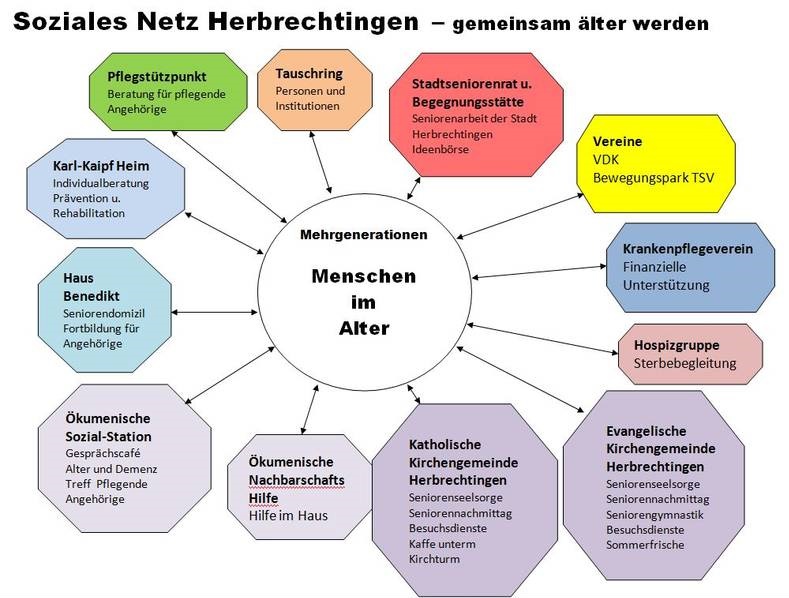 Soziales Netz Herbrechtingen – gemeinsam älter werden

Pflegstützpunkt
Beratung für pflegende Angehörige

Tauschring
Personen und Institutionen

Stadtseniorenrat u. Begegnungsstätte
Seniorenarbeit der Stadt Herbrechtingen
Ideenbörse

Vereine
VDK
Bewegungspark TSV

Karl-Kaipf Heim
Individualberatung
Prävention u. Rehabilitation

Mehrgenerationen

Menschen im Alter

Krankenpflegeverein
Finanzielle Unterstützung

Haus Benedikt
Seniorendomizil
Fortbildung für Angehörige

Hospizgruppe
Sterbebegleitung

Ökumenische Sozial-Station
Gesprächscafé
Alter und Demenz
Treff Pflegende Angehörige

Ökumenische Nachbarschafts Hilfe
Hilfe im Haus

Katholische Kirchengemeinde Herbrechtingen
Seniorenseelsorge
Seniorennachmittag
Besuchsdienste
Kaffe unterm Kirchturm

Evangelische Kirchengemeinde Herbrechtingen
Seniorenseelsorge
Seniorennachmittag
Seniorengymnastik
Besuchsdienste
Sommerfrische